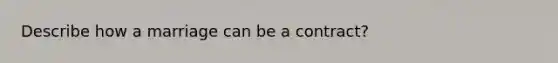 Describe how a marriage can be a contract?